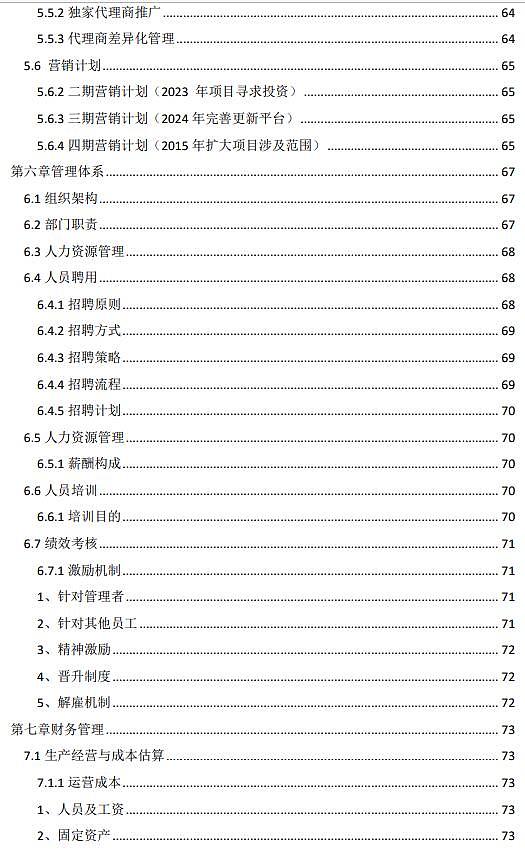 5.5.2 独家代理商推广 64
5.5.3 代理商差异化管理 64
5.6 营销计划 65
5.6.2 二期营销计划（2023 年项目寻求投资） 65
5.6.3 三期营销计划（2024 年完善更新平台） 65
5.6.4 四期营销计划（2015 年扩大项目涉及范围） 65
第六章管理体系 67
6.1 组织架构 67
6.2 部门职责 67
6.3 人力资源管理 68
6.4 人员聘用 68
6.4.1 招聘原则 68
6.4.2 招聘方式 69
6.4.3 招聘策略 69
6.4.4 招聘流程 69
6.4.5 招聘计划 70
6.5 人力资源管理 70
6.5.1 薪酬构成 70
6.6 人员培训 70
6.6.1 培训目的 70
6.7 绩效考核 71
6.7.1 激励机制 71
1、针对管理者 71
2、针对其他员工 71
3、精神激励 72
4、晋升制度 72
5、解雇机制 72
第七章财务管理 73
7.1 生产经营与成本估算 73
7.1.1 运营成本 73
1、人员及工资 73
2、固定资产 73